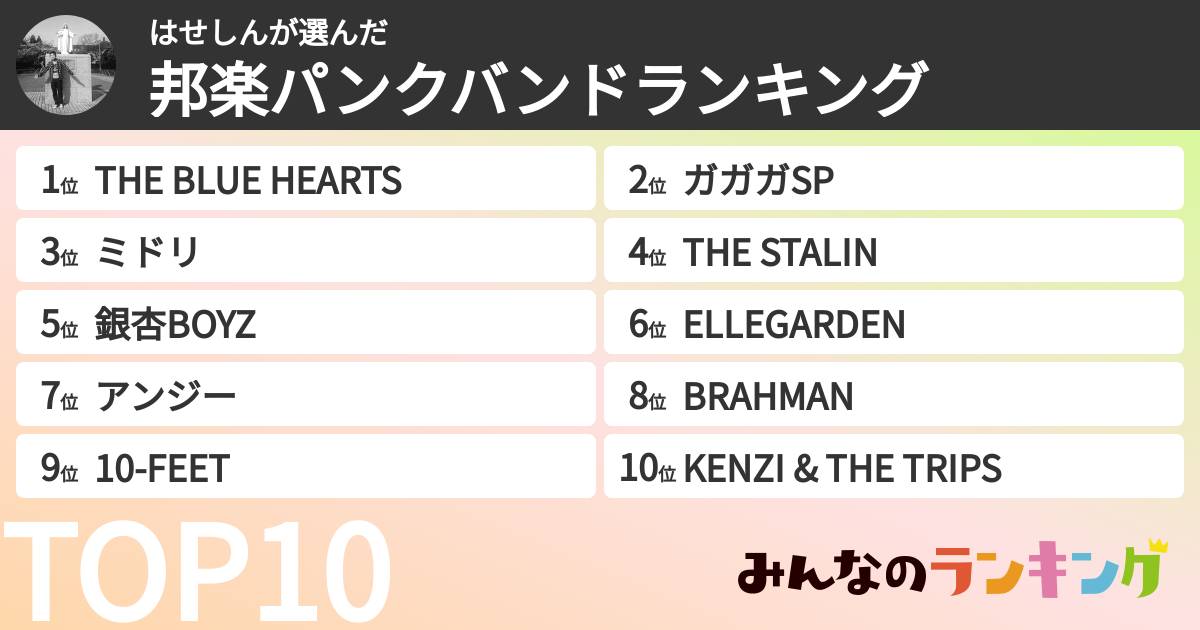 はせしんが選んだ
邦楽パンクバンドランキング

1位 THE BLUE HEARTS
2位 ガガガSP
3位 ミドリ
4位 THE STALIN
5位 銀杏BOYZ
6位 ELLEGARDEN
7位 アンジー
8位 BRAHMAN
9位 10-FEET
10位 KENZI & THE TRIPS

TOP10

みんなのランキング